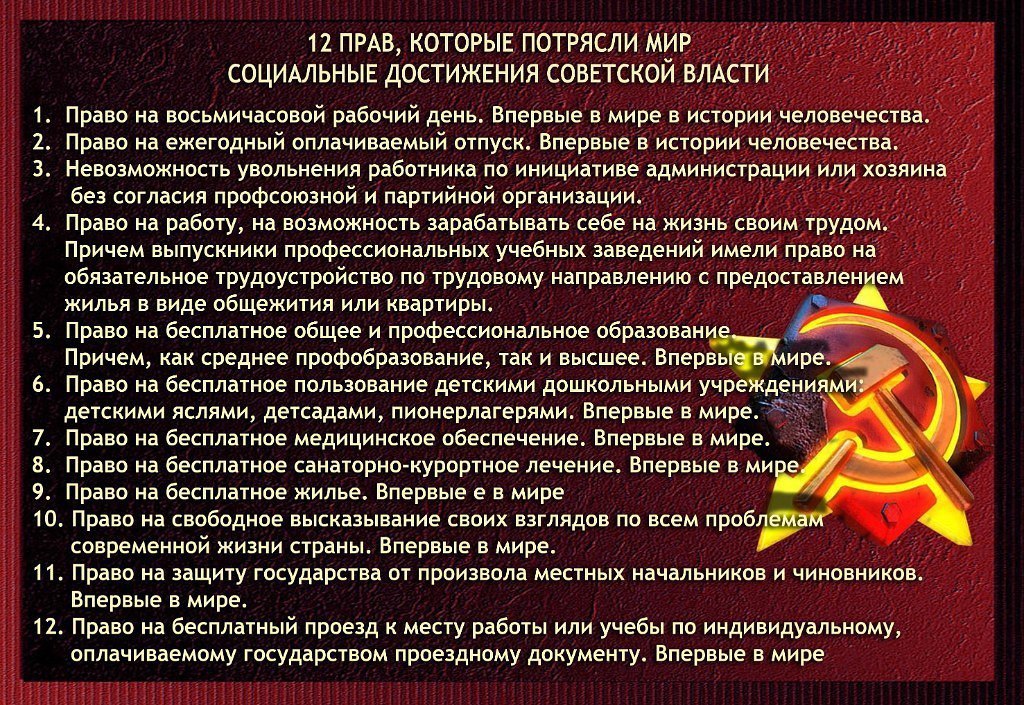 12 ПРАВ, КОТОРЫЕ ПОТРЯСЛИ МИР
СОЦИАЛЬНЫЕ ДОСТИЖЕНИЯ СОВЕТСКОЙ ВЛАСТИ

1. Право на восьмичасовой рабочий день. Впервые в мире в истории человечества.
2. Право на ежегодный оплачиваемый отпуск. Впервые в истории человечества.
3. Невозможность увольнения работника по инициативе администрации или хозяина без согласия профсоюзной и партийной организации.
4. Право на работу, на возможность зарабатывать себе на жизнь своим трудом. Причем выпускники профессиональных учебных заведений имели право на обязательное трудоустройство по трудовому направлению с предоставлением жилья в виде общежития или квартиры.
5. Право на бесплатное общее и профессиональное образование. Причем, как среднее профобразование, так и высшее. Впервые в мире.
6. Право на бесплатное пользование детскими дошкольными учреждениями: детскими яслями, детсадами, пионерлагерями. Впервые в мире.
7. Право на бесплатное медицинское обеспечение. Впервые в мире.
8. Право на бесплатное санаторно-курортное лечение. Впервые в мире.
9. Право на бесплатное жилье. Впервые е в мире
10. Право на свободное высказывание своих взглядов по всем проблемам современной жизни страны. Впервые в мире.
11. Право на защиту государства от произвола местных начальников и чиновников. Впервые в мире.
12. Право на бесплатный проезд к месту работы или учебы по индивидуальному, оплачиваемому государством проездному документу. Впервые в мире